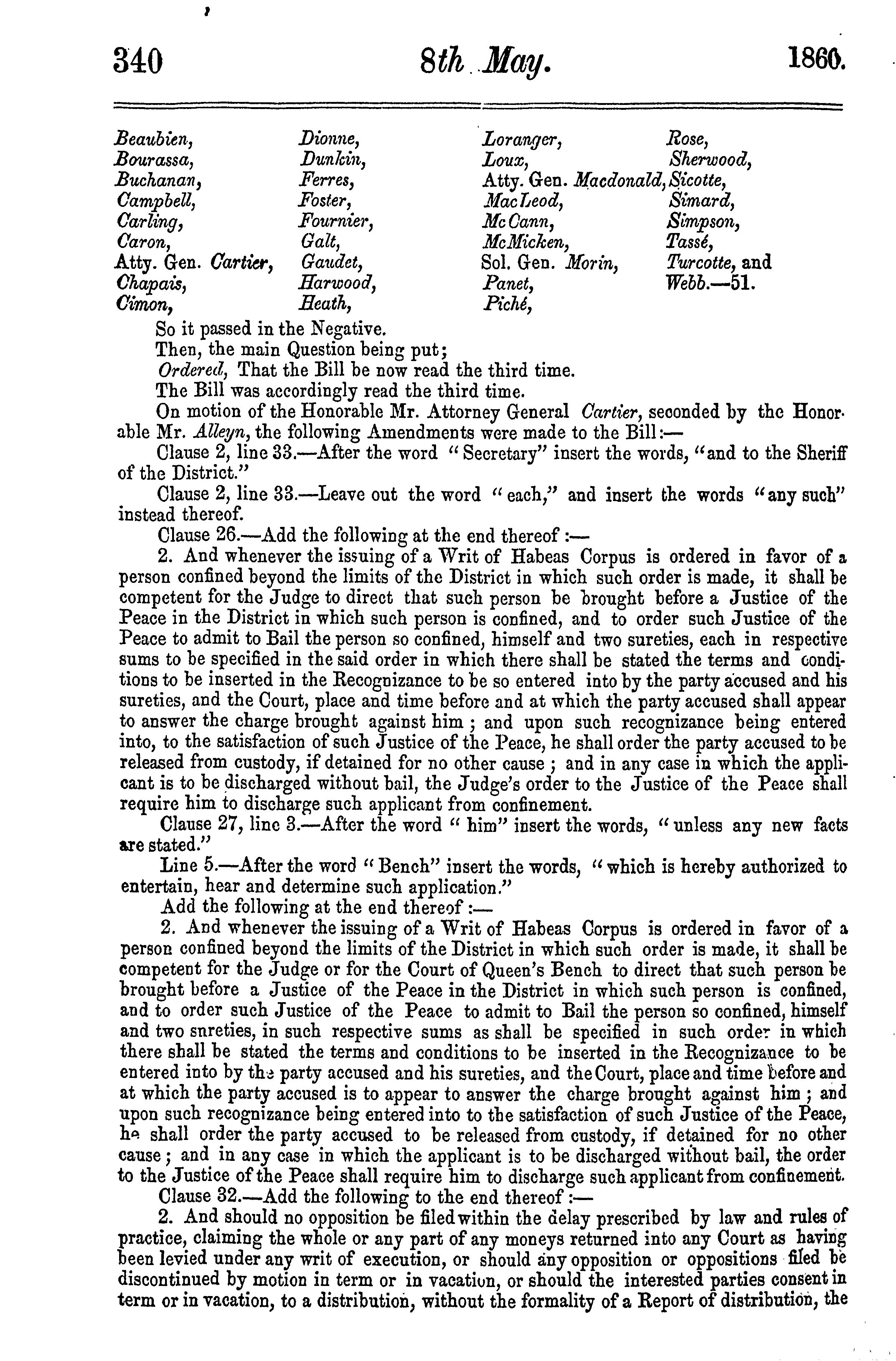 340 8th May. 1860.

Beaubien,
Bourassa,
Buchanan,
Campbell,
Carling,
Caron,
Atty. Gen. Cartier,
Chapais,
Cimon,

Dionne,
Dunkin,
Ferres,
Foster,
Fournier,
Galt,
Gaudet,
Harwood,
Heath,

Loranger,
Loux,
Atty. Gen. Macdonald,
MacLeod,
McCann,
McMicken,
Sol. Gen. Morin,
Panet,
Piché,

Rose,
Sherwood,
Sicotte,
Simard,
Simpson,
Tassé,
Turcotte, and
Webb.—51.

So it passed in the Negative.

Then, the main Question being put;

Ordered, That the Bill be now read the third time.

The Bill was accordingly read the third time.

On motion of the Honorable Mr. Attorney General Cartier, seconded by the Honorable Mr. Alleyn, the following Amendments were made to the Bill:—

Clause 2, line 33.—After the word "Secretary" insert the words, "and to the Sheriff of the District."

Clause 2, line 33.—Leave out the word "each," and insert the words "any such" instead thereof.

Clause 26.—Add the following at the end thereof:—

2. And whenever the issuing of a Writ of Habeas Corpus is ordered in favor of a person confined beyond the limits of the District in which such order is made, it shall be competent for the Judge to direct that such person be brought before a Justice of the Peace in the District in which such person is confined, and to order such Justice of the Peace to admit to Bail the person so confined, himself and two sureties, each in respective sums to be specified in the said order in which there shall be stated the terms and conditions to be inserted in the Recognizance to be so entered into by the party accused and his sureties, and the Court, place and time before and at which the party accused shall appear to answer the charge brought against him; and upon such recognizance being entered into, to the satisfaction of such Justice of the Peace, he shall order the party accused to be released from custody, if detained for no other cause; and in any case in which the applicant is to be discharged without bail, the Judge's order to the Justice of the Peace shall require him to discharge such applicant from confinement.

Clause 27, line 3.—After the word "him" insert the words, "unless any new facts are stated."

Line 5.—After the word "Bench" insert the words, "which is hereby authorized to entertain, hear and determine such application."

Add the following at the end thereof:—

2. And whenever the issuing of a Writ of Habeas Corpus is ordered in favor of a person confined beyond the limits of the District in which such order is made, it shall be competent for the Judge or for the Court of Queen's Bench to direct that such person be brought before a Justice of the Peace in the District in which such person is confined, and to order such Justice of the Peace to admit to Bail the person so confined, himself and two snreties, in such respective sums as shall be specified in such order in which there shall be stated the terms and conditions to be inserted in the Recognizance to be entered into by the party accused and his sureties, and the Court, place and time before and at which the party accused is to appear to answer the charge brought against him; and upon such recognizance being entered into to the satisfaction of such Justice of the Peace, he shall order the party accused to be released from custody, if detained for no other cause; and in any case in which the applicant is to be discharged without bail, the order to the Justice of the Peace shall require him to discharge such applicant from confinement.

Clause 32.—Add the following to the end thereof:—

2. And should no opposition be filed within the delay prescribed by law and rules of practice, claiming the whole or any part of any moneys returned into any Court as having been levied under any writ of execution, or should any opposition or oppositions filed be discontinued by motion in term or in vacation, or should the interested parties consent in term or in vacation, to a distribution, without the formality of a Report of distribution, the